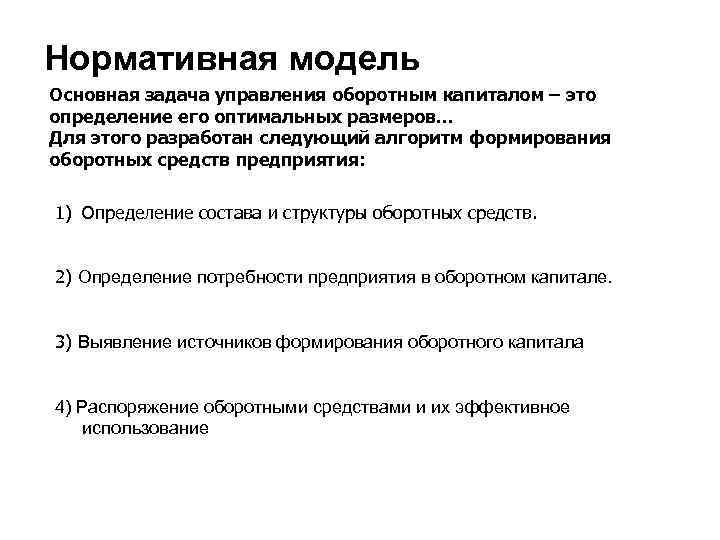 Нормативная модель

Основная задача управления оборотным капиталом – это определение его оптимальных размеров…
Для этого разработан следующий алгоритм формирования оборотных средств предприятия:

1) Определение состава и структуры оборотных средств.

2) Определение потребности предприятия в оборотном капитале.

3) Выявление источников формирования оборотного капитала

4) Распоряжение оборотными средствами и их эффективное использование